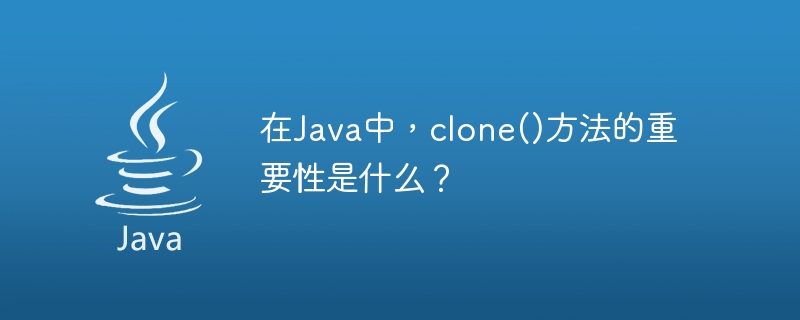 Java

在Java中，clone()方法的重要性是什么？